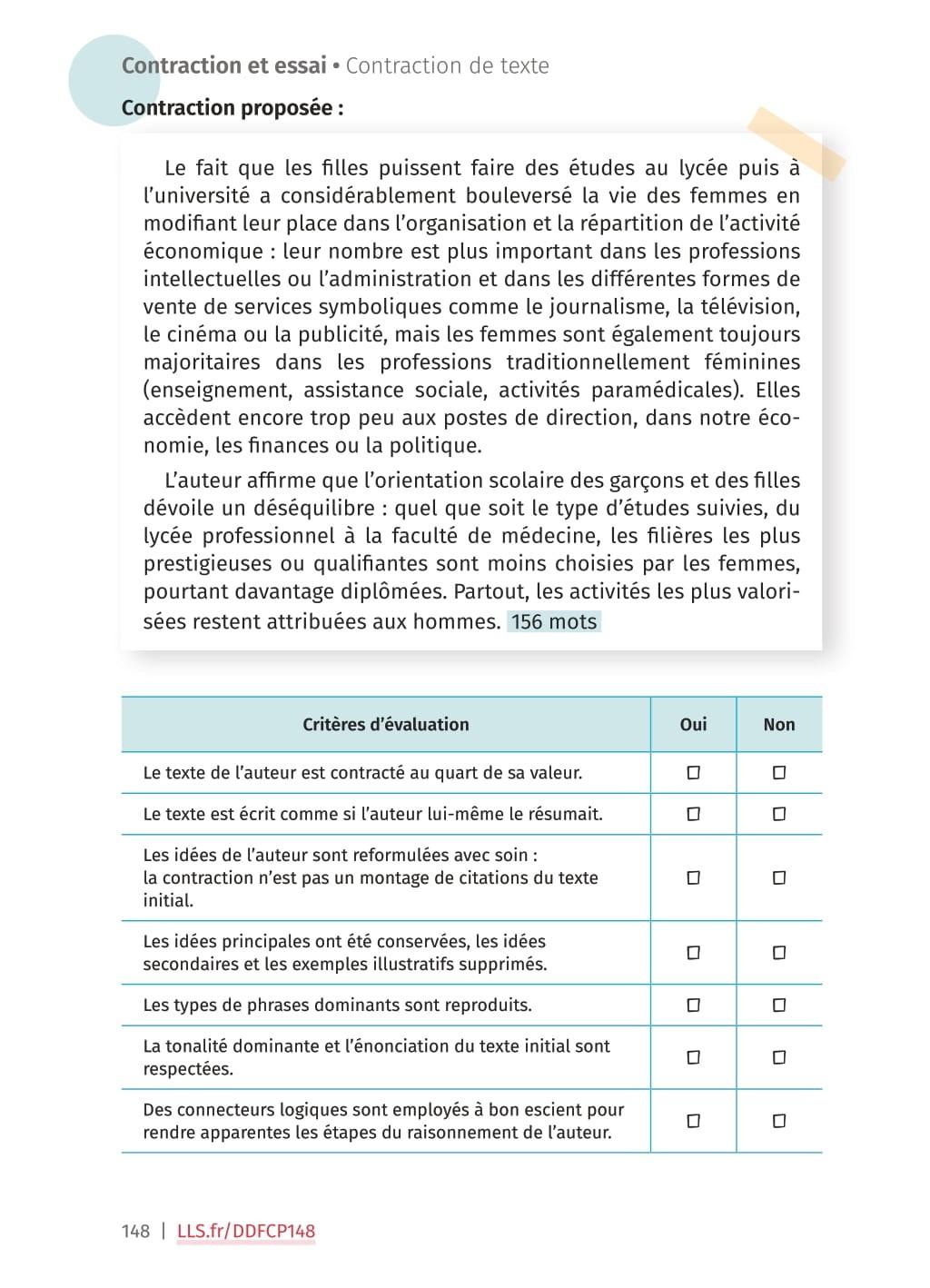 Contraction et essai • Contraction de texte

Contraction proposée :

Le fait que les filles puissent faire des études au lycée puis à l'université a considérablement bouleversé la vie des femmes en modifiant leur place dans l'organisation et la répartition de l'activité économique : leur nombre est plus important dans les professions intellectuelles ou l'administration et dans les différentes formes de vente de services symboliques comme le journalisme, la télévision, le cinéma ou la publicité, mais les femmes sont également toujours majoritaires dans les professions traditionnellement féminines (enseignement, assistance sociale, activités paramédicales). Elles accèdent encore trop peu aux postes de direction, dans notre économie, les finances ou la politique.

L'auteur affirme que l'orientation scolaire des garçons et des filles dévoile un déséquilibre : quel que soit le type d'études suivies, du lycée professionnel à la faculté de médecine, les filières les plus prestigieuses ou qualifiantes sont moins choisies par les femmes, pourtant davantage diplômées. Partout, les activités les plus valorisées restent attribuées aux hommes. 156 mots

| Critères d'évaluation | Oui | Non |
|---|---|---|
| Le texte de l'auteur est contracté au quart de sa valeur. | ☐ | ☐ |
| Le texte est écrit comme si l'auteur lui-même le résumait. | ☐ | ☐ |
| Les idées de l'auteur sont reformulées avec soin : la contraction n'est pas un montage de citations du texte initial. | ☐ | ☐ |
| Les idées principales ont été conservées, les idées secondaires et les exemples illustratifs supprimés. | ☐ | ☐ |
| Les types de phrases dominants sont reproduits. | ☐ | ☐ |
| La tonalité dominante et l'énonciation du texte initial sont respectées. | ☐ | ☐ |
| Des connecteurs logiques sont employés à bon escient pour rendre apparentes les étapes du raisonnement de l'auteur. | ☐ | ☐ |

148 | LLS.fr/DDFCP148